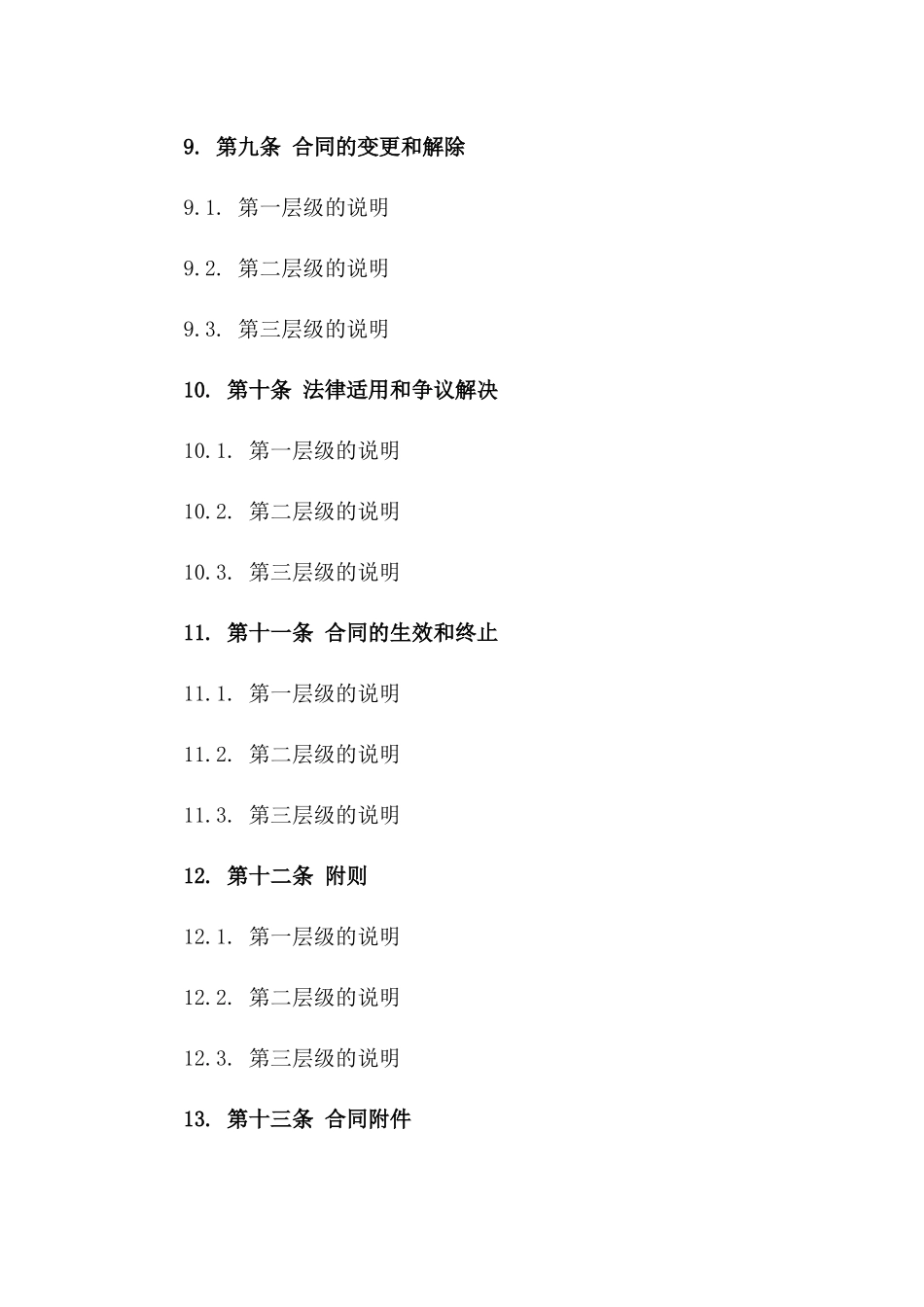 9. 第九条 合同的变更和解除

9.1. 第一层级的说明

9.2. 第二层级的说明

9.3. 第三层级的说明

10. 第十条 法律适用和争议解决

10.1. 第一层级的说明

10.2. 第二层级的说明

10.3. 第三层级的说明

11. 第十一条 合同的生效和终止

11.1. 第一层级的说明

11.2. 第二层级的说明

11.3. 第三层级的说明

12. 第十二条 附则

12.1. 第一层级的说明

12.2. 第二层级的说明

12.3. 第三层级的说明

13. 第十三条 合同附件